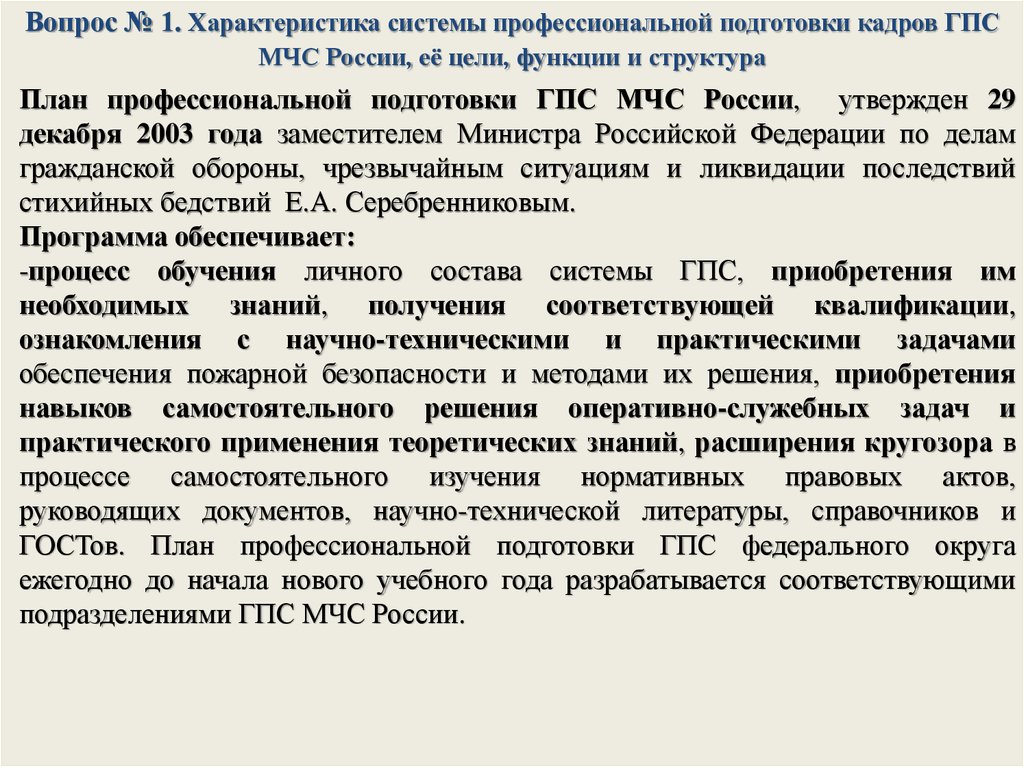 Вопрос № 1. Характеристика системы профессиональной подготовки кадров ГПС МЧС России, её цели, функции и структура

План профессиональной подготовки ГПС МЧС России, утвержден 29 декабря 2003 года заместителем Министра Российской Федерации по делам гражданской обороны, чрезвычайным ситуациям и ликвидации последствий стихийных бедствий Е.А. Серебренниковым.
Программа обеспечивает:
-процесс обучения личного состава системы ГПС, приобретения им необходимых знаний, получения соответствующей квалификации, ознакомления с научно-техническими и практическими задачами обеспечения пожарной безопасности и методами их решения, приобретения навыков самостоятельного решения оперативно-служебных задач и практического применения теоретических знаний, расширения кругозора в процессе самостоятельного изучения нормативных правовых актов, руководящих документов, научно-технической литературы, справочников и ГОСТов. План профессиональной подготовки ГПС федерального округа ежегодно до начала нового учебного года разрабатывается соответствующими подразделениями ГПС МЧС России.